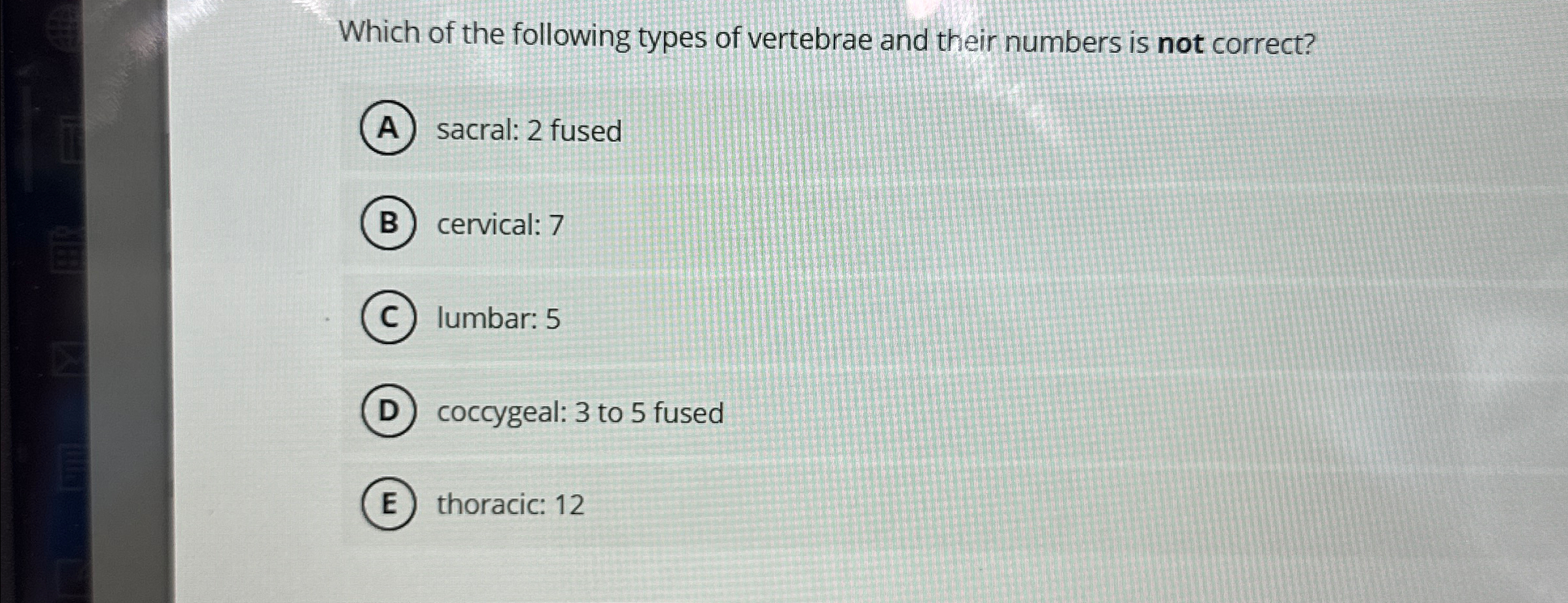 Which of the following types of vertebrae and their numbers is not correct?

A sacral: 2 fused

B cervical: 7

C lumbar: 5

D coccygeal: 3 to 5 fused

E thoracic: 12